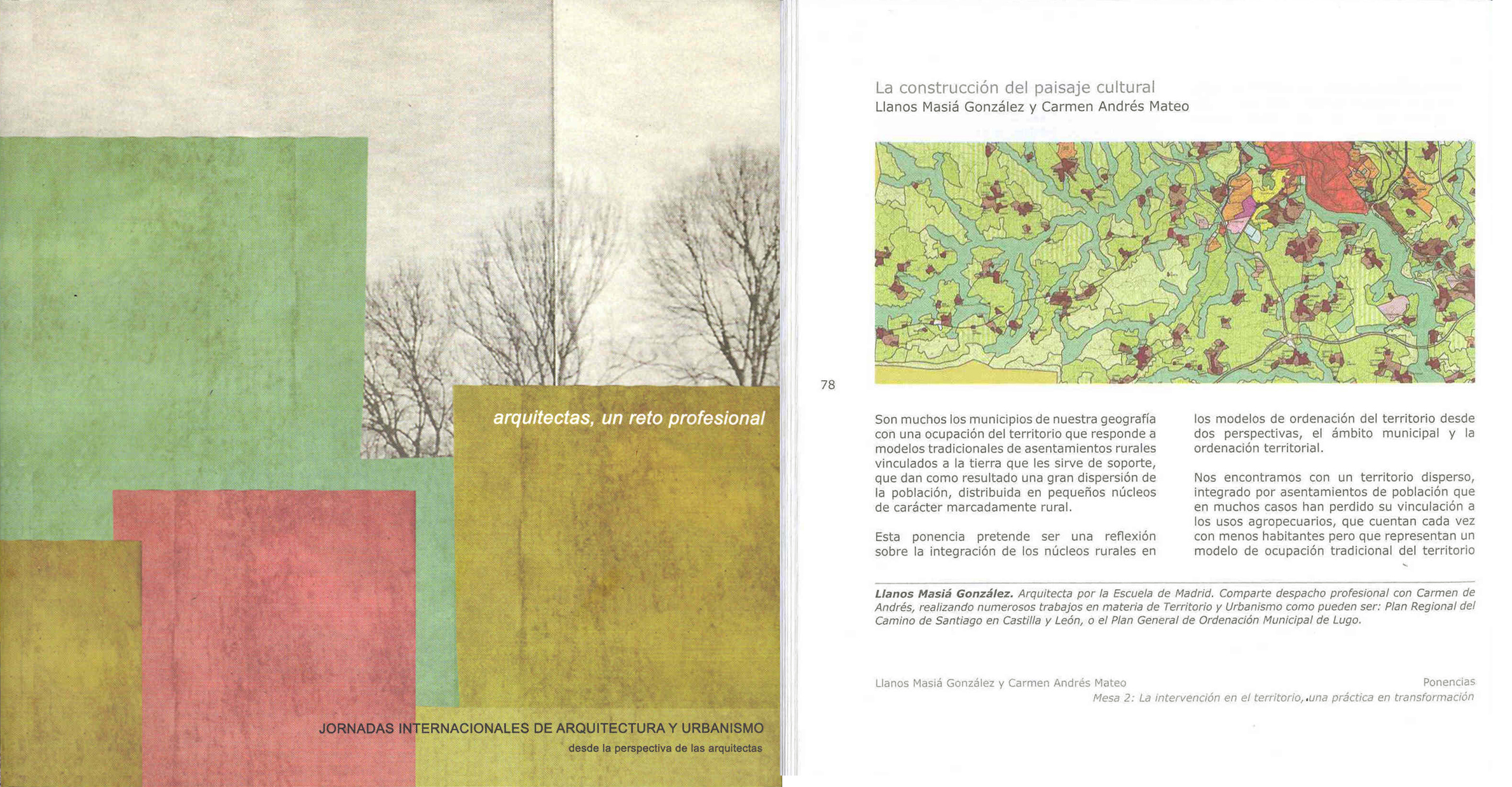 arquitectas, un reto profesional

JORNADAS INTERNACIONALES DE ARQUITECTURA Y URBANISMO
desde la perspectiva de las arquitectas

La construcción del paisaje cultural
Llanos Masiá González y Carmen Andrés Mateo

78

Son muchos los municipios de nuestra geografía con una ocupación del territorio que responde a modelos tradicionales de asentamientos rurales vinculados a la tierra que les sirve de soporte, que dan como resultado una gran dispersión de la población, distribuida en pequeños núcleos de carácter marcadamente rural.

Esta ponencia pretende ser una reflexión sobre la integración de los núcleos rurales en los modelos de ordenación del territorio desde dos perspectivas, el ámbito municipal y la ordenación territorial.

Nos encontramos con un territorio disperso, integrado por asentamientos de población que en muchos casos han perdido su vinculación a los usos agropecuarios, que cuentan cada vez con menos habitantes pero que representan un modelo de ocupación tradicional del territorio

Llanos Masiá González. Arquitecta por la Escuela de Madrid. Comparte despacho profesional con Carmen de Andrés, realizando numerosos trabajos en materia de Territorio y Urbanismo como pueden ser: Plan Regional del Camino de Santiago en Castilla y León, o el Plan General de Ordenación Municipal de Lugo.

Llanos Masiá González y Carmen Andrés Mateo
Ponencias
Mesa 2: La intervención en el territorio, una práctica en transformación